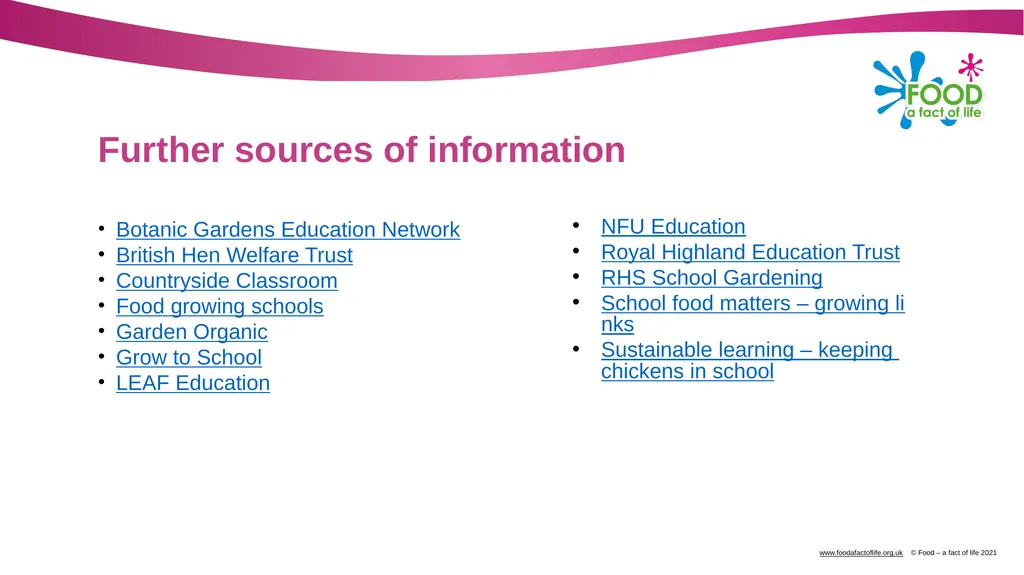 FOOD
a fact of life

Further sources of information

• Botanic Gardens Education Network
• British Hen Welfare Trust
• Countryside Classroom
• Food growing schools
• Garden Organic
• Grow to School
• LEAF Education

• NFU Education
• Royal Highland Education Trust
• RHS School Gardening
• School food matters – growing links
• Sustainable learning – keeping chickens in school

www.foodafactoflife.org.uk © Food – a fact of life 2021